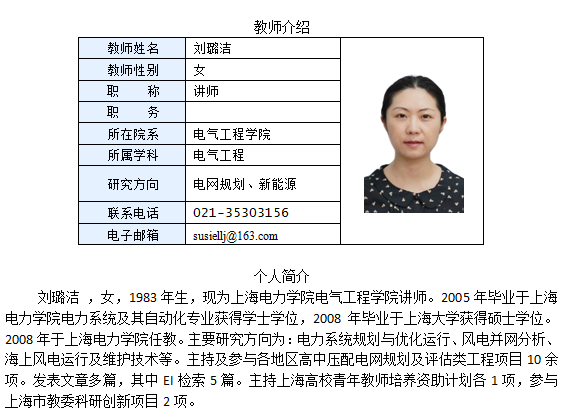 教师介绍

| 教师姓名 | 刘璐洁 |
|---|---|
| 教师性别 | 女 |
| 职　　称 | 讲师 |
| 职　　务 | |
| 所在院系 | 电气工程学院 |
| 所属学科 | 电气工程 |
| 研究方向 | 电网规划、新能源 |
| 联系电话 | 021-35303156 |
| 电子邮箱 | susiellj@163.com |

个人简介

刘璐洁 ，女，1983 年生，现为上海电力学院电气工程学院讲师。2005 年毕业于上海电力学院电力系统及其自动化专业获得学士学位，2008 年毕业于上海大学获得硕士学位。2008 年于上海电力学院任教。主要研究方向为：电力系统规划与优化运行、风电并网分析、海上风电运行及维护技术等。主持及参与各地区高中压配电网规划及评估类工程项目 10 余项。发表文章多篇，其中 EI 检索 5 篇。主持上海高校青年教师培养资助计划各 1 项，参与上海市教委科研创新项目 2 项。